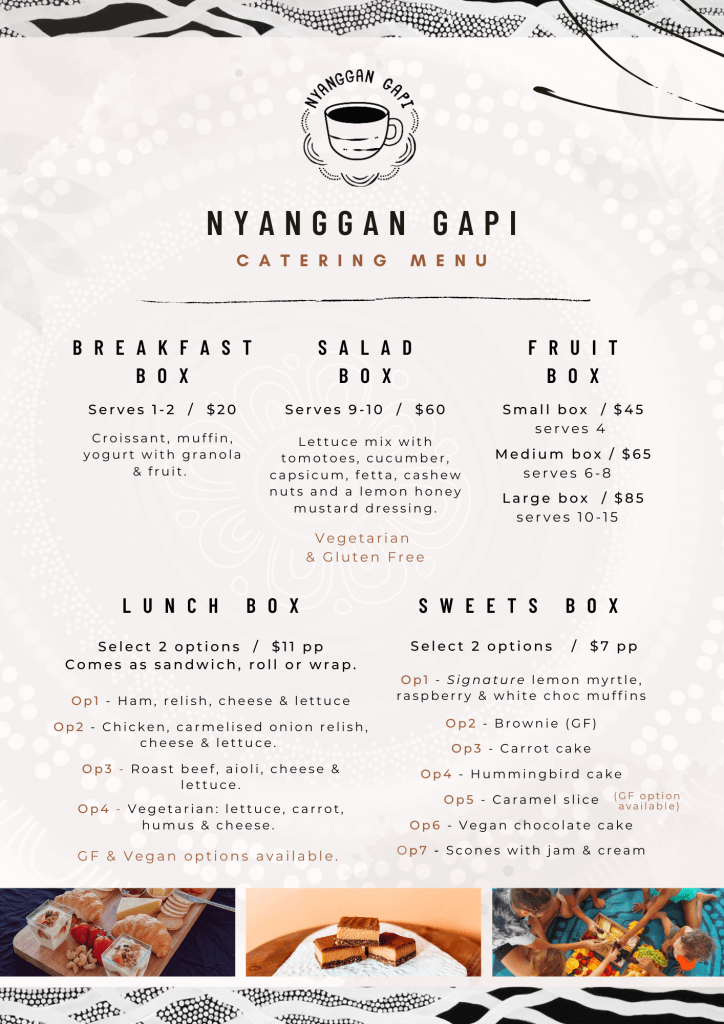 NYANGGAN GAPI

NYANGGAN GAPI

CATERING MENU

BREAKFAST BOX

Serves 1-2 / $20

Croissant, muffin, yogurt with granola & fruit.

SALAD BOX

Serves 9-10 / $60

Lettuce mix with tomotoes, cucumber, capsicum, fetta, cashew nuts and a lemon honey mustard dressing.

Vegetarian & Gluten Free

FRUIT BOX

Small box / $45
serves 4

Medium box / $65
serves 6-8

Large box / $85
serves 10-15

LUNCH BOX

Select 2 options / $11 pp
Comes as sandwich, roll or wrap.

Op1 - Ham, relish, cheese & lettuce

Op2 - Chicken, carmelised onion relish, cheese & lettuce.

Op3 - Roast beef, aioli, cheese & lettuce.

Op4 - Vegetarian: lettuce, carrot, humus & cheese.

GF & Vegan options available.

SWEETS BOX

Select 2 options / $7 pp

Op1 - Signature lemon myrtle, raspberry & white choc muffins

Op2 - Brownie (GF)

Op3 - Carrot cake

Op4 - Hummingbird cake

Op5 - Caramel slice (GF option available)

Op6 - Vegan chocolate cake

Op7 - Scones with jam & cream